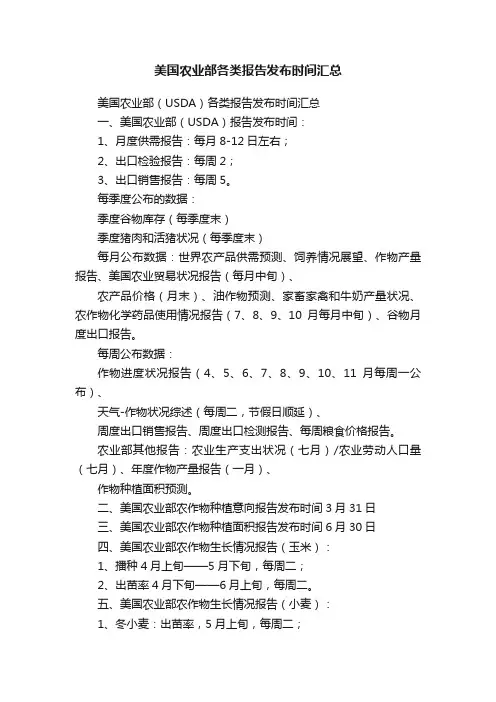 美国农业部各类报告发布时间汇总

美国农业部（USDA）各类报告发布时间汇总

一、美国农业部（USDA）报告发布时间：

1、月度供需报告：每月 8-12 日左右；

2、出口检验报告：每周 2；

3、出口销售报告：每周 5。

每季度公布的数据：

季度谷物库存（每季度末）

季度猪肉和活猪状况（每季度末）

每月公布数据：世界农产品供需预测、饲养情况展望、作物产量报告、美国农业贸易状况报告（每月中旬）、

农产品价格（月末）、油作物预测、家畜家禽和牛奶产量状况、农作物化学药品使用情况报告（7、8、9、10 月每月中旬）、谷物月度出口报告。

每周公布数据：

作物进度状况报告（4、5、6、7、8、9、10、11 月每周一公布）、

天气-作物状况综述（每周二，节假日顺延）、

周度出口销售报告、周度出口检测报告、每周粮食价格报告。

农业部其他报告：农业生产支出状况（七月）/农业劳动人口量（七月）、年度作物产量报告（一月）、

作物种植面积预测。

二、美国农业部农作物种植意向报告发布时间 3 月 31 日

三、美国农业部农作物种植面积报告发布时间 6 月 30 日

四、美国农业部农作物生长情况报告（玉米）：

1、播种 4 月上旬——5 月下旬，每周二；

2、出苗率 4 月下旬——6 月上旬，每周二。

五、美国农业部农作物生长情况报告（小麦）：

1、冬小麦：出苗率，5 月上旬，每周二；